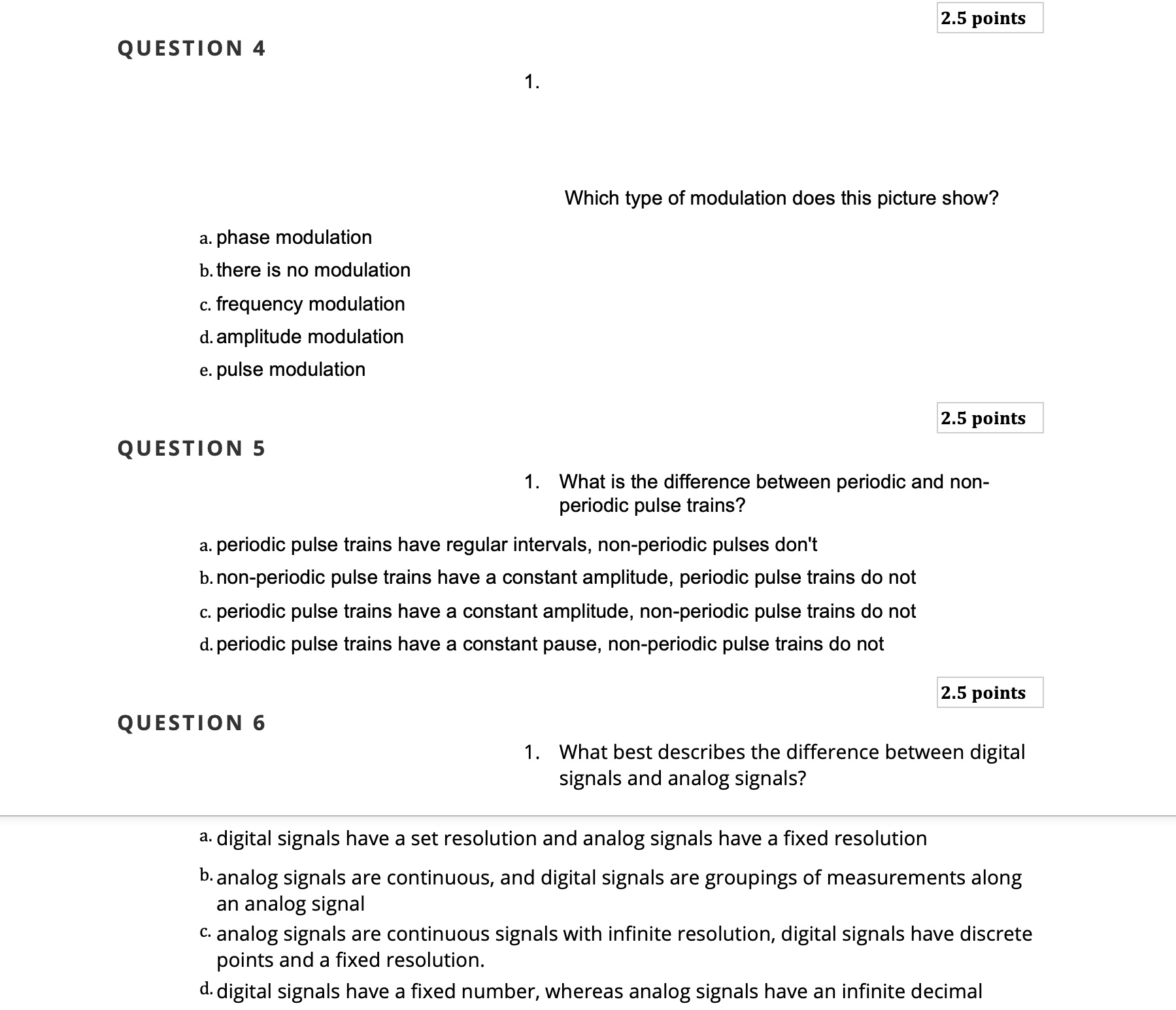 2.5 points

QUESTION 4

1.

Which type of modulation does this picture show?

a. phase modulation
b. there is no modulation
c. frequency modulation
d. amplitude modulation
e. pulse modulation

2.5 points

QUESTION 5

1. What is the difference between periodic and non-periodic pulse trains?

a. periodic pulse trains have regular intervals, non-periodic pulses don't
b. non-periodic pulse trains have a constant amplitude, periodic pulse trains do not
c. periodic pulse trains have a constant amplitude, non-periodic pulse trains do not
d. periodic pulse trains have a constant pause, non-periodic pulse trains do not

2.5 points

QUESTION 6

1. What best describes the difference between digital signals and analog signals?

a. digital signals have a set resolution and analog signals have a fixed resolution
b. analog signals are continuous, and digital signals are groupings of measurements along an analog signal
c. analog signals are continuous signals with infinite resolution, digital signals have discrete points and a fixed resolution.
d. digital signals have a fixed number, whereas analog signals have an infinite decimal